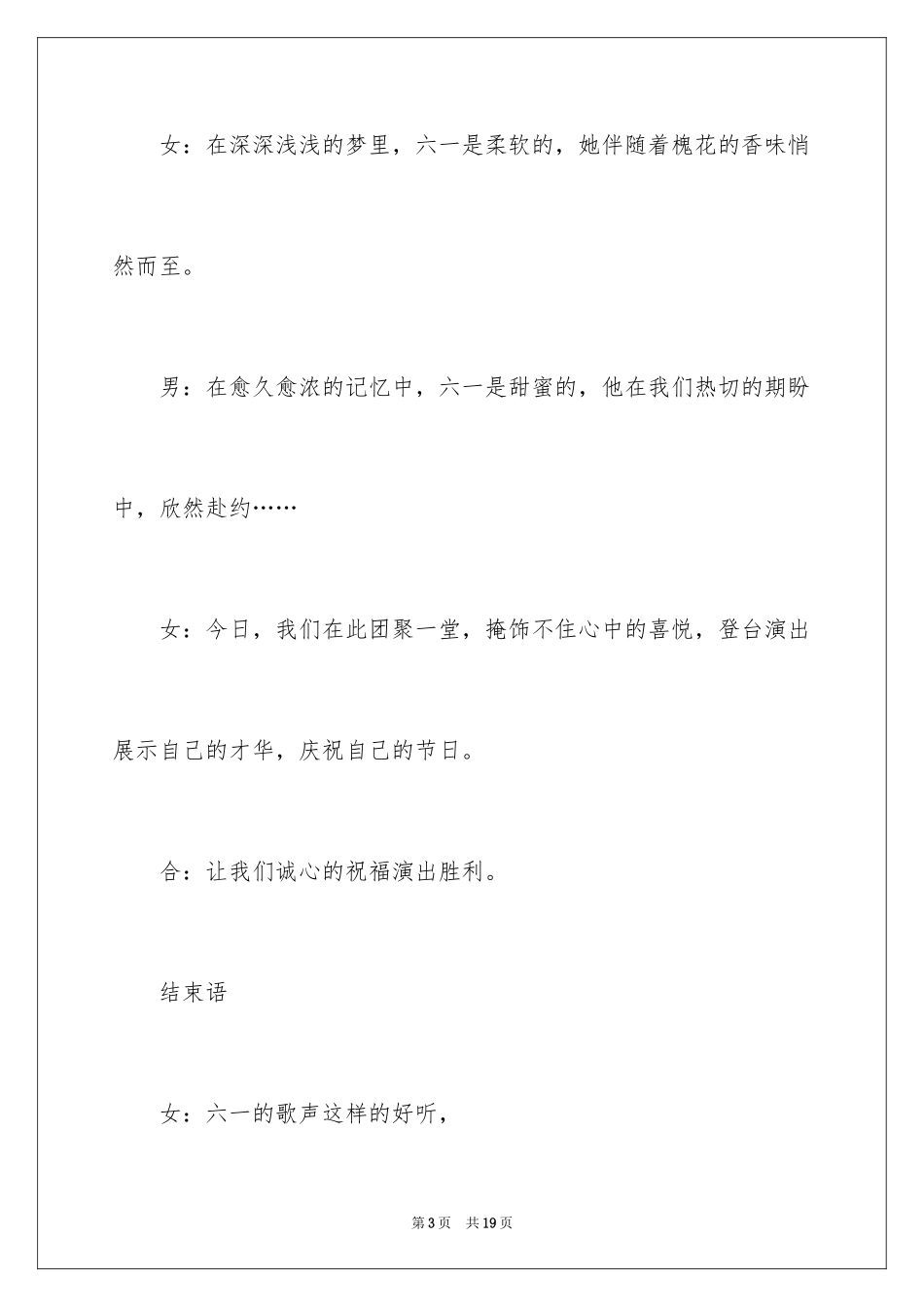 女：在深深浅浅的梦里，六一是柔软的，她伴随着槐花的香味悄然而至。

男：在愈久愈浓的记忆中，六一是甜蜜的，他在我们热切的期盼中，欣然赴约……

女：今日，我们在此团聚一堂，掩饰不住心中的喜悦，登台演出展示自己的才华，庆祝自己的节日。

合：让我们诚心的祝福演出胜利。

结束语

女：六一的歌声这样的好听，

第3页　共19页